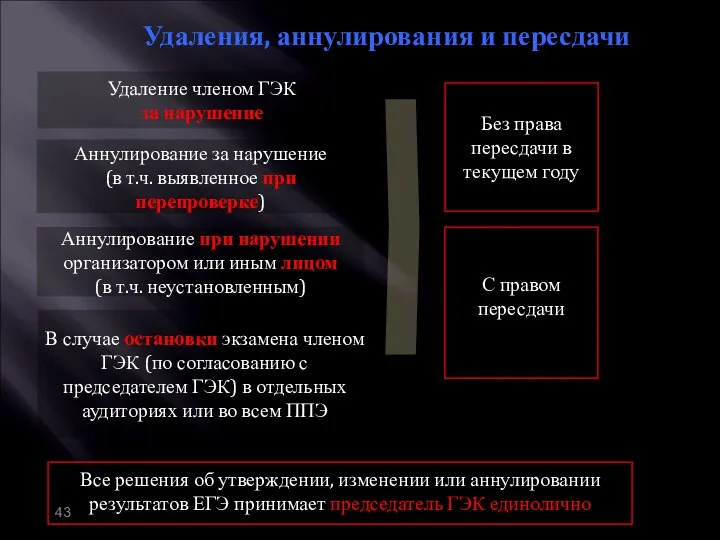 Удаления, аннулирования и пересдачи

Удаление членом ГЭК за нарушение

Аннулирование за нарушение (в т.ч. выявленное при перепроверке)

Аннулирование при нарушении организатором или иным лицом (в т.ч. неустановленным)

В случае остановки экзамена членом ГЭК (по согласованию с председателем ГЭК) в отдельных аудиториях или во всем ППЭ

Без права пересдачи в текущем году

С правом пересдачи

Все решения об утверждении, изменении или аннулировании результатов ЕГЭ принимает председатель ГЭК единолично

43